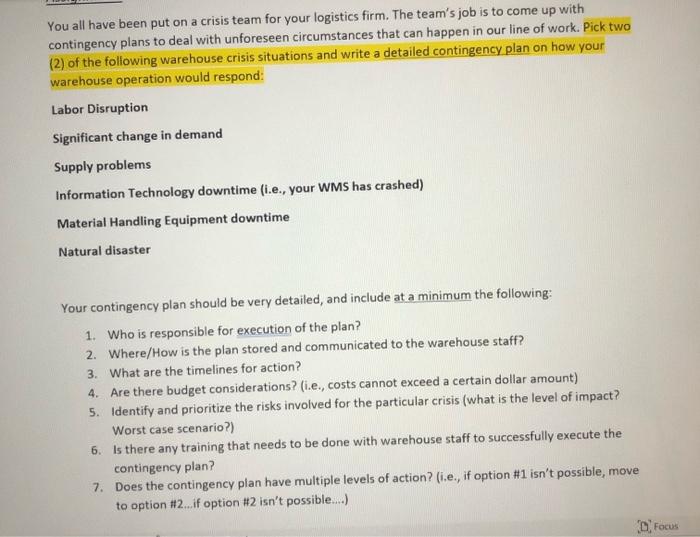 You all have been put on a crisis team for your logistics firm. The team's job is to come up with contingency plans to deal with unforeseen circumstances that can happen in our line of work. Pick two (2) of the following warehouse crisis situations and write a detailed contingency plan on how your warehouse operation would respond:

Labor Disruption

Significant change in demand

Supply problems

Information Technology downtime (i.e., your WMS has crashed)

Material Handling Equipment downtime

Natural disaster

Your contingency plan should be very detailed, and include at a minimum the following:

1. Who is responsible for execution of the plan?
2. Where/How is the plan stored and communicated to the warehouse staff?
3. What are the timelines for action?
4. Are there budget considerations? (i.e., costs cannot exceed a certain dollar amount)
5. Identify and prioritize the risks involved for the particular crisis (what is the level of impact? Worst case scenario?)
6. Is there any training that needs to be done with warehouse staff to successfully execute the contingency plan?
7. Does the contingency plan have multiple levels of action? (i.e., if option #1 isn't possible, move to option #2...if option #2 isn't possible....)

Focus